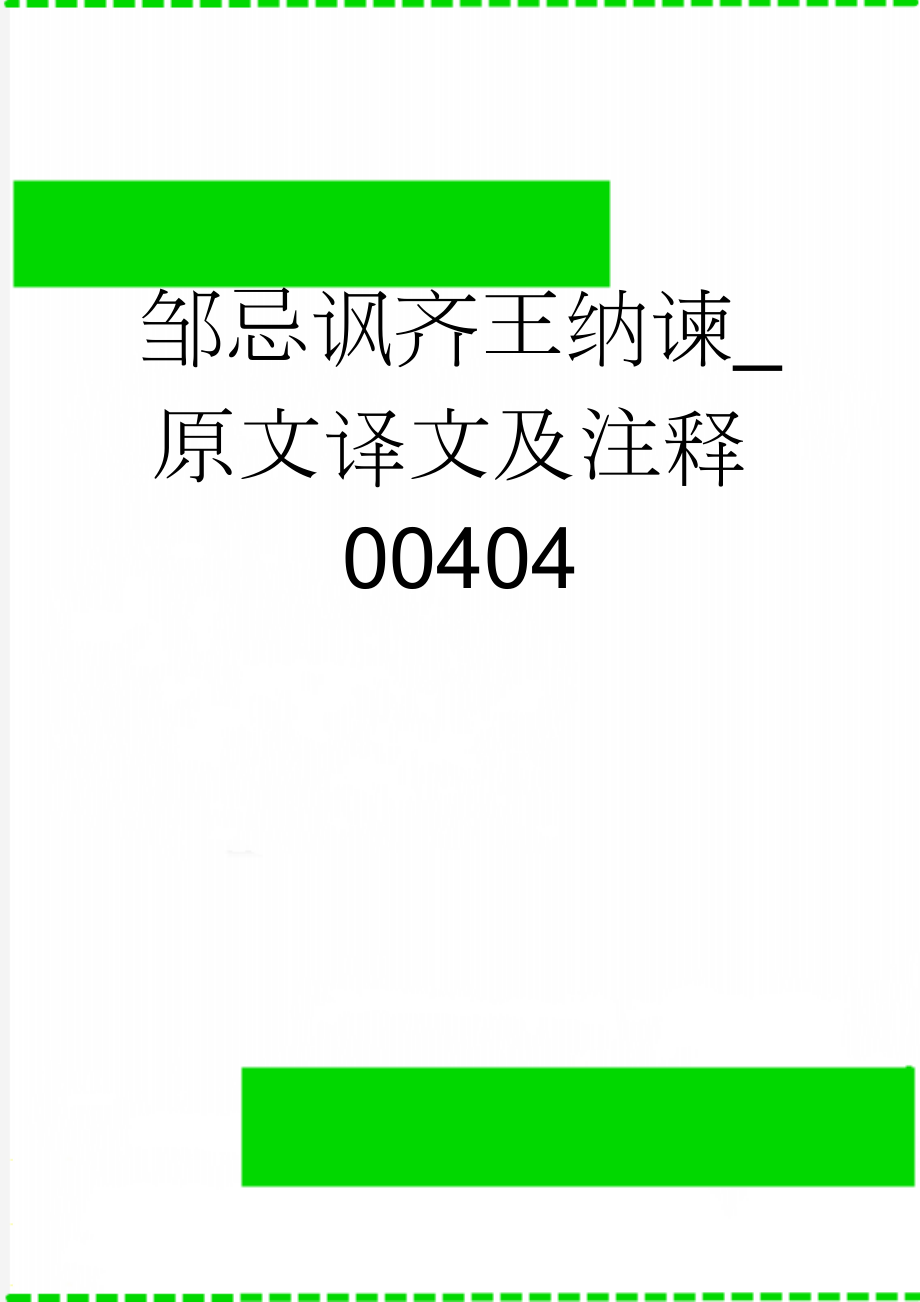 邹忌讽齐王纳谏_原文译文及注释00404